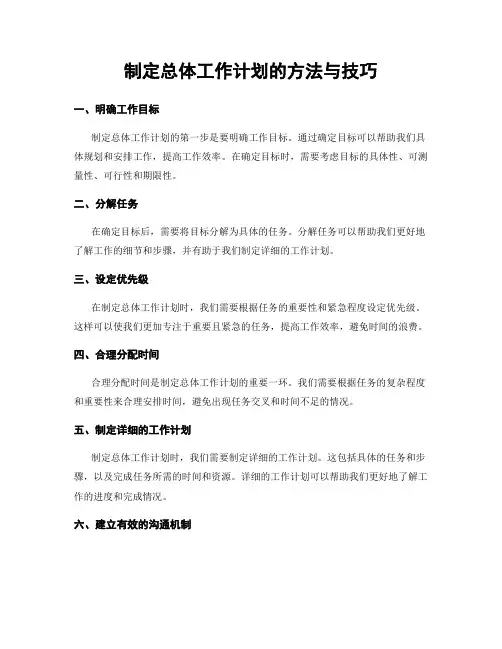 制定总体工作计划的方法与技巧

一、明确工作目标

制定总体工作计划的第一步是要明确工作目标。通过确定目标可以帮助我们具体规划和安排工作，提高工作效率。在确定目标时，需要考虑目标的具体性、可测量性、可行性和期限性。

二、分解任务

在确定目标后，需要将目标分解为具体的任务。分解任务可以帮助我们更好地了解工作的细节和步骤，并有助于我们制定详细的工作计划。

三、设定优先级

在制定总体工作计划时，我们需要根据任务的重要性和紧急程度设定优先级。这样可以使我们更加专注于重要且紧急的任务，提高工作效率，避免时间的浪费。

四、合理分配时间

合理分配时间是制定总体工作计划的重要一环。我们需要根据任务的复杂程度和重要性来合理安排时间，避免出现任务交叉和时间不足的情况。

五、制定详细的工作计划

制定总体工作计划时，我们需要制定详细的工作计划。这包括具体的任务和步骤，以及完成任务所需的时间和资源。详细的工作计划可以帮助我们更好地了解工作的进度和完成情况。

六、建立有效的沟通机制